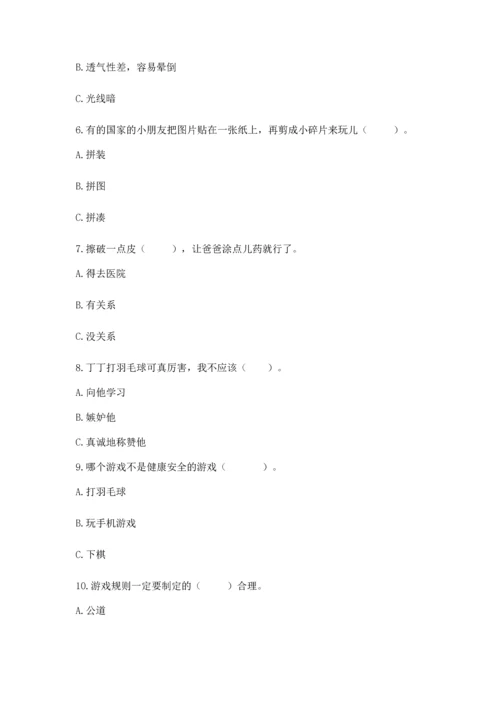 B. 透气性差，容易晕倒

C. 光线暗

6. 有的国家的小朋友把图片贴在一张纸上，再剪成小碎片来玩儿（　　）。

A. 拼装

B. 拼图

C. 拼凑

7. 擦破一点皮（　　），让爸爸涂点儿药就行了。

A. 得去医院

B. 有关系

C. 没关系

8. 丁丁打羽毛球可真厉害，我不应该（　　）。

A. 向他学习

B. 嫉妒他

C. 真诚地称赞他

9. 哪个游戏不是健康安全的游戏（　　）。

A. 打羽毛球

B. 玩手机游戏

C. 下棋

10. 游戏规则一定要制定的（　　）合理。

A. 公道